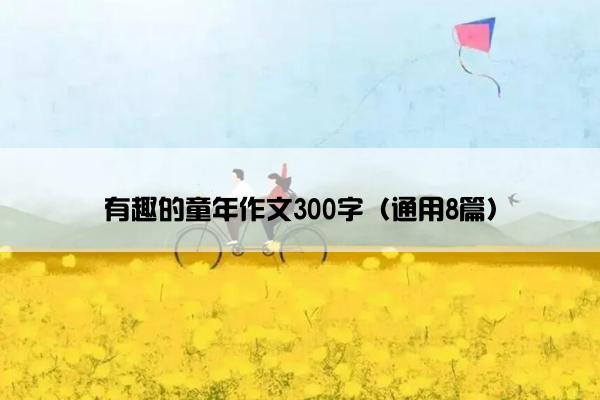 有趣的童年作文300字（通用8篇）